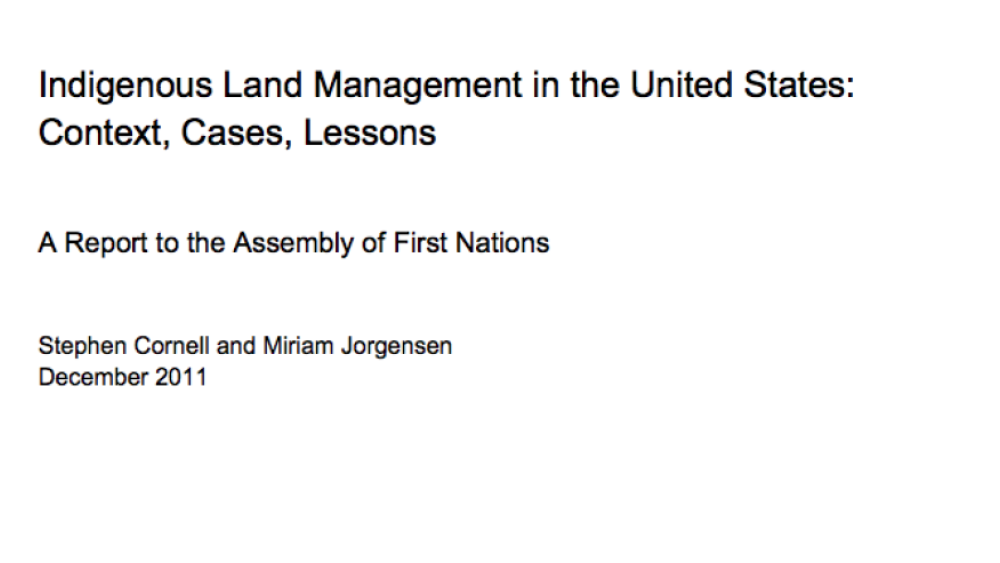 Indigenous Land Management in the United States: Context, Cases, Lessons

A Report to the Assembly of First Nations

Stephen Cornell and Miriam Jorgensen
December 2011